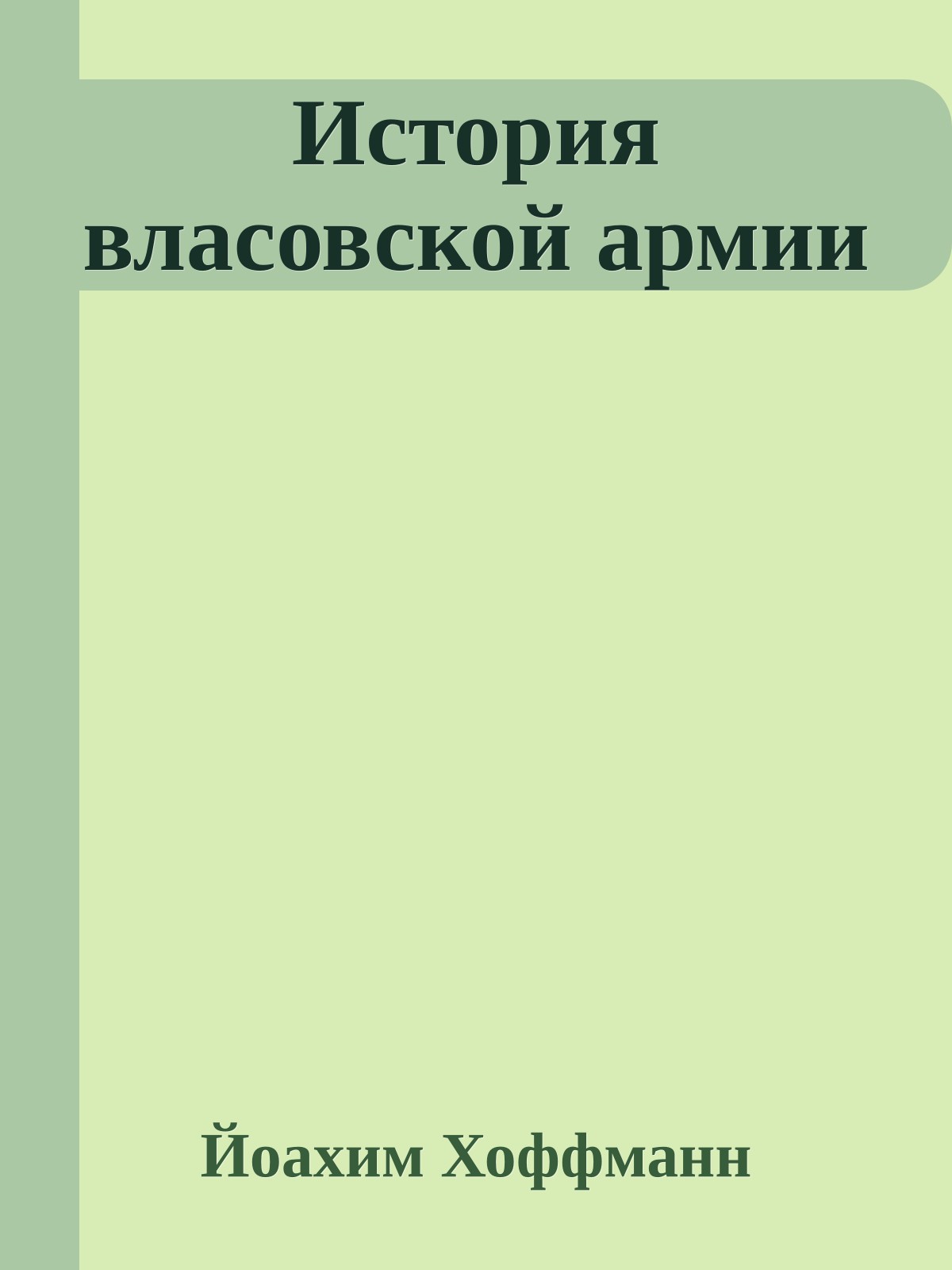 История власовской армии

Йоахим Хоффманн